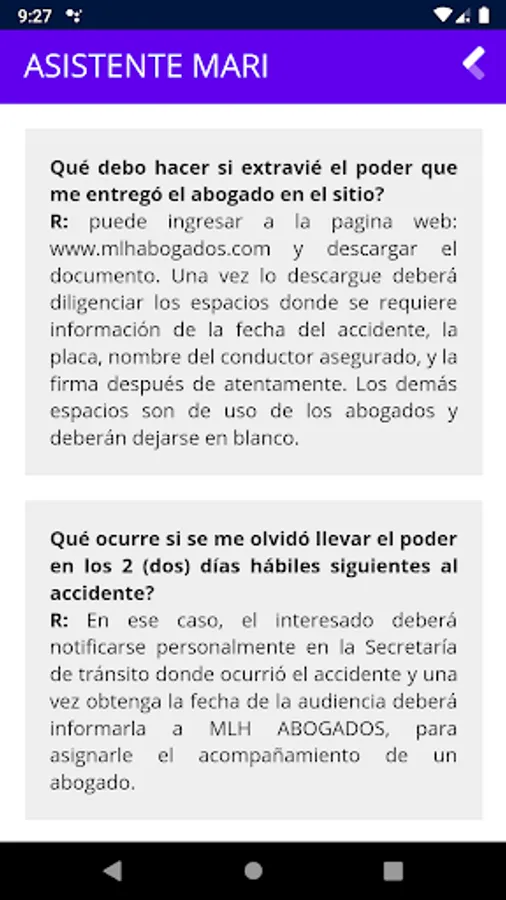 9:27

ASISTENTE MARI

Qué debo hacer si extravié el poder que me entregó el abogado en el sitio?
R: puede ingresar a la pagina web: www.mlhabogados.com y descargar el documento. Una vez lo descargue deberá diligenciar los espacios donde se requiere información de la fecha del accidente, la placa, nombre del conductor asegurado, y la firma después de atentamente. Los demás espacios son de uso de los abogados y deberán dejarse en blanco.

Qué ocurre si se me olvidó llevar el poder en los 2 (dos) días hábiles siguientes al accidente?
R: En ese caso, el interesado deberá notificarse personalmente en la Secretaría de tránsito donde ocurrió el accidente y una vez obtenga la fecha de la audiencia deberá informarla a MLH ABOGADOS, para asignarle el acompañamiento de un abogado.